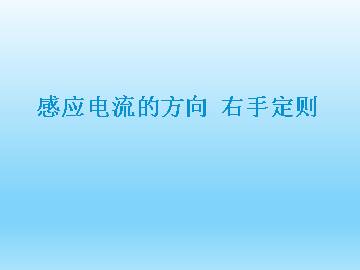 感应电流的方向 右手定则